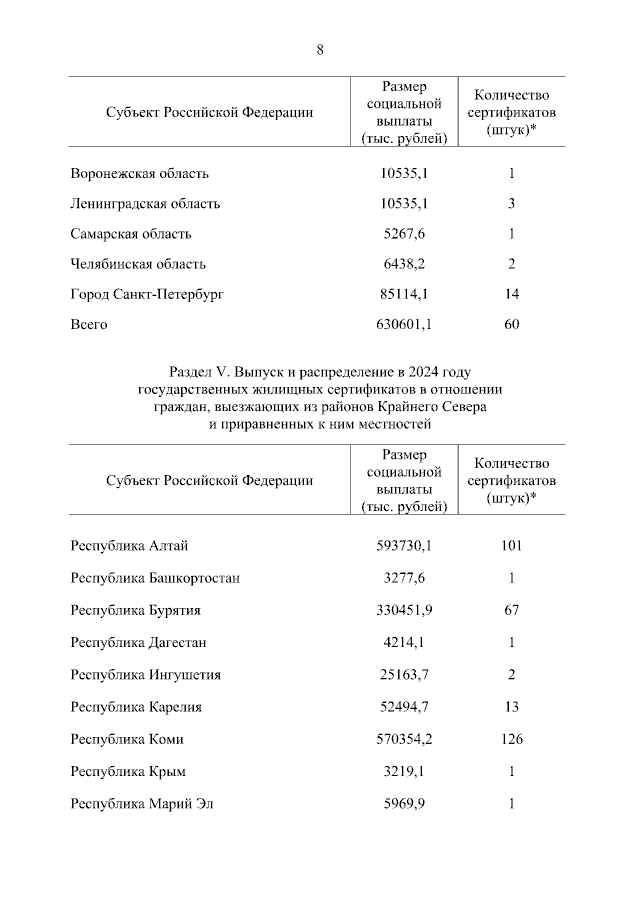 8

| Субъект Российской Федерации | Размер социальной выплаты (тыс. рублей) | Количество сертификатов (штук)* |
|---|---|---|
| Воронежская область | 10535,1 | 1 |
| Ленинградская область | 10535,1 | 3 |
| Самарская область | 5267,6 | 1 |
| Челябинская область | 6438,2 | 2 |
| Город Санкт-Петербург | 85114,1 | 14 |
| Всего | 630601,1 | 60 |

Раздел V. Выпуск и распределение в 2024 году государственных жилищных сертификатов в отношении граждан, выезжающих из районов Крайнего Севера и приравненных к ним местностей

| Субъект Российской Федерации | Размер социальной выплаты (тыс. рублей) | Количество сертификатов (штук)* |
|---|---|---|
| Республика Алтай | 593730,1 | 101 |
| Республика Башкортостан | 3277,6 | 1 |
| Республика Бурятия | 330451,9 | 67 |
| Республика Дагестан | 4214,1 | 1 |
| Республика Ингушетия | 25163,7 | 2 |
| Республика Карелия | 52494,7 | 13 |
| Республика Коми | 570354,2 | 126 |
| Республика Крым | 3219,1 | 1 |
| Республика Марий Эл | 5969,9 | 1 |